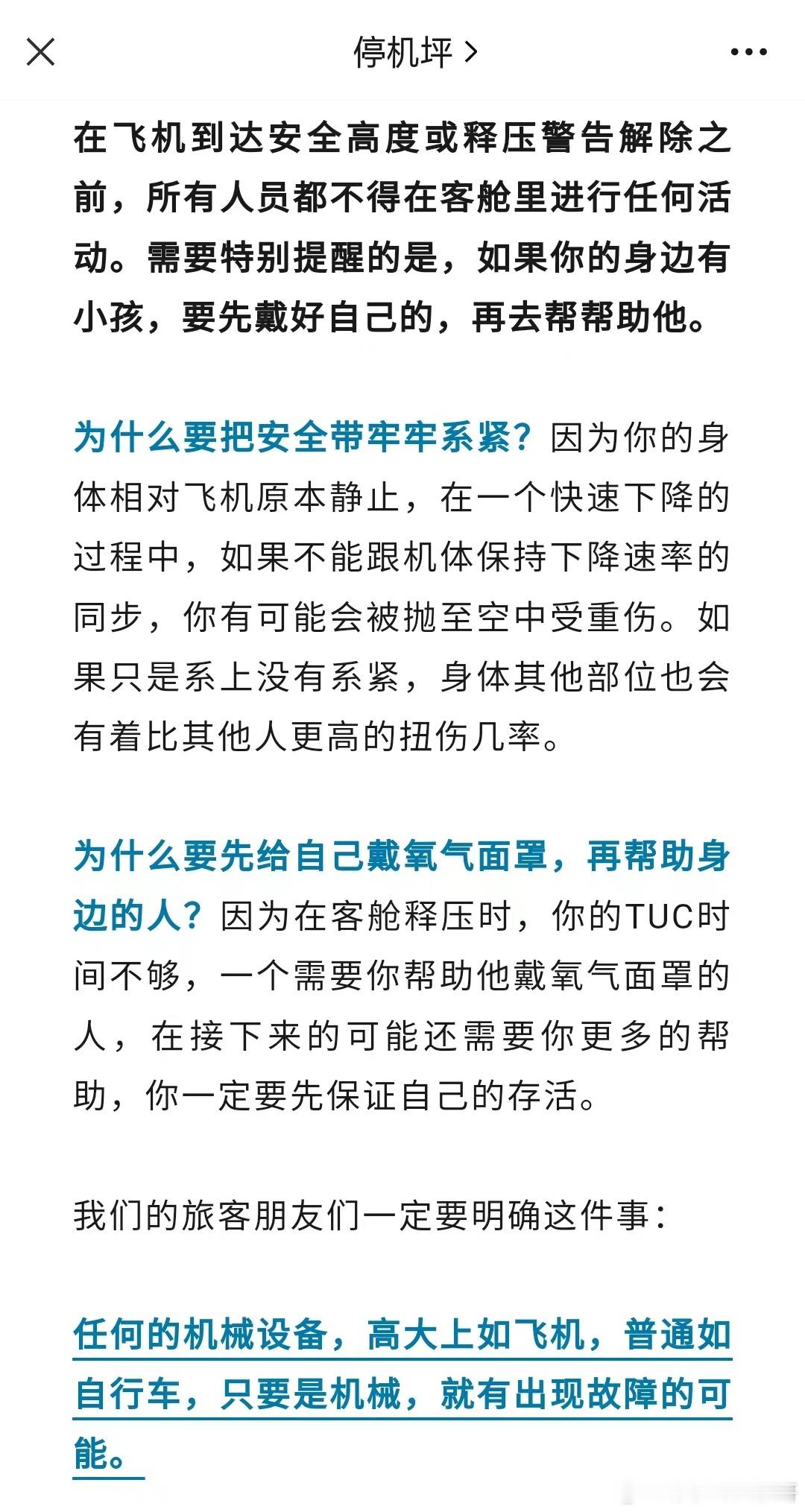 停机坪 >

在飞机到达安全高度或释压警告解除之前，所有人员都不得在客舱里进行任何活动。需要特别提醒的是，如果你的身边有小孩，要先戴好自己的，再去帮帮助他。

为什么要把安全带牢牢系紧？因为你的身体相对飞机原本静止，在一个快速下降的过程中，如果不能跟机体保持下降速率的同步，你有可能会被抛至空中受重伤。如果只是系上没有系紧，身体其他部位也会有着比其他人更高的扭伤几率。

为什么要先给自己戴氧气面罩，再帮助身边的人？因为在客舱释压时，你的TUC时间不够，一个需要你帮助他戴氧气面罩的人，在接下来的可能还需要你更多的帮助，你一定要先保证自己的存活。

我们的旅客朋友们一定要明确这件事：

任何的机械设备，高大上如飞机，普通如自行车，只要是机械，就有出现故障的可能。